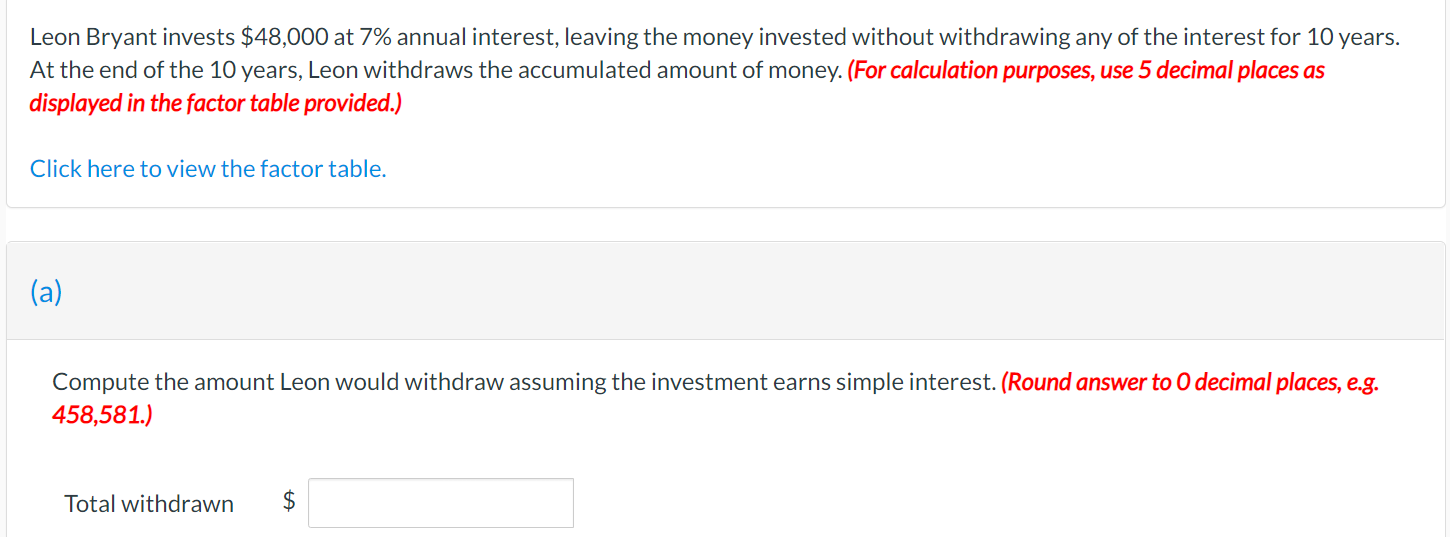 Leon Bryant invests \$48,000 at 7% annual interest, leaving the money invested without withdrawing any of the interest for 10 years. At the end of the 10 years, Leon withdraws the accumulated amount of money. (For calculation purposes, use 5 decimal places as displayed in the factor table provided.)

Click here to view the factor table.

(a)

Compute the amount Leon would withdraw assuming the investment earns simple interest. (Round answer to 0 decimal places, e.g. 458,581.)

Total withdrawn \$